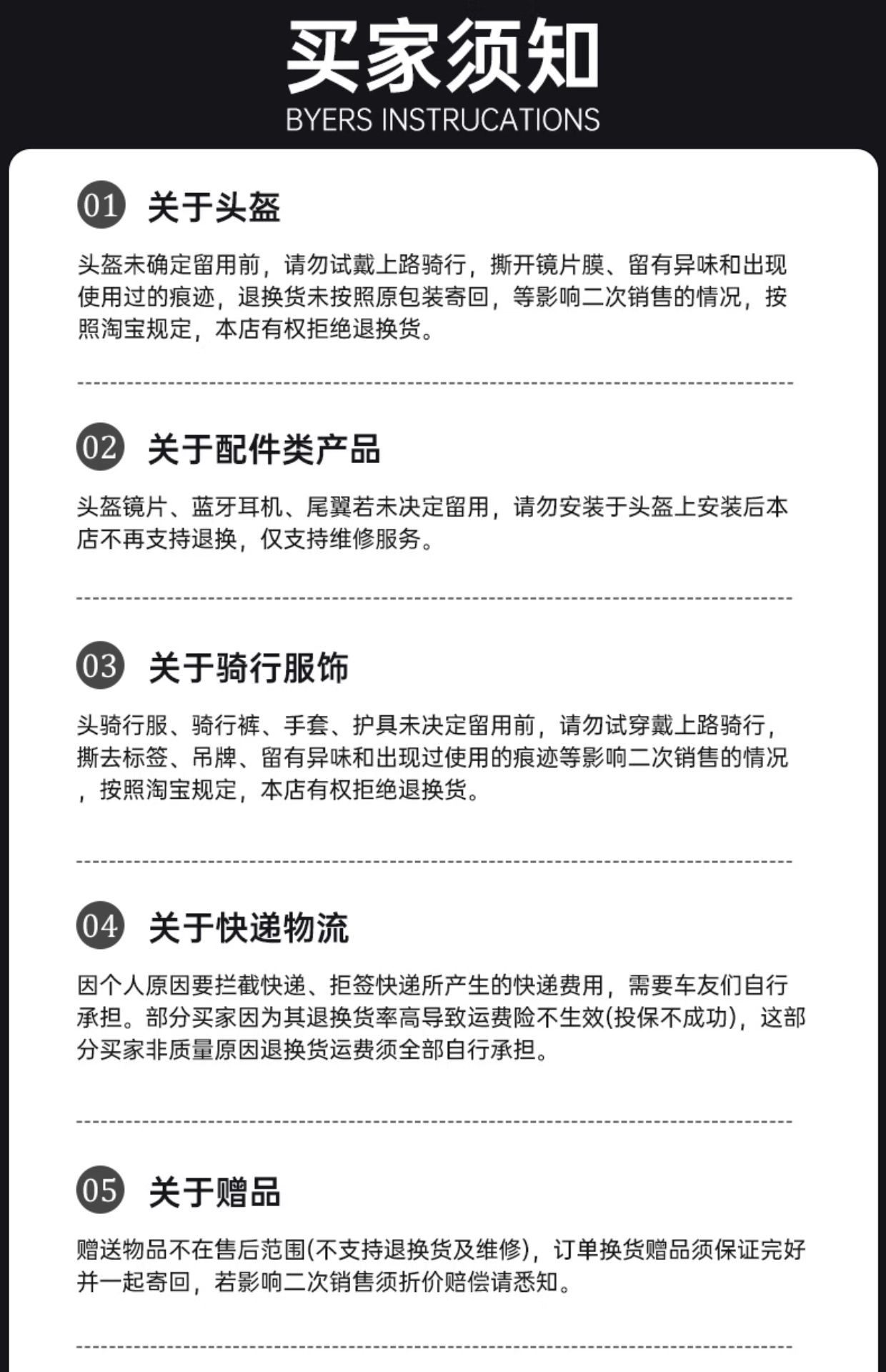 买家须知
BYERS INSTRUCATIONS

01 关于头盔

头盔未确定留用前，请勿试戴上路骑行，撕开镜片膜、留有异味和出现使用过的痕迹，退换货未按照原包装寄回，等影响二次销售的情况，按照淘宝规定，本店有权拒绝退换货。

02 关于配件类产品

头盔镜片、蓝牙耳机、尾翼若未决定留用，请勿安装于头盔上安装后本店不再支持退换，仅支持维修服务。

03 关于骑行服饰

头骑行服、骑行裤、手套、护具未决定留用前，请勿试穿戴上路骑行，撕去标签、吊牌、留有异味和出现过使用的痕迹等影响二次销售的情况，按照淘宝规定，本店有权拒绝退换货。

04 关于快递物流

因个人原因要拦截快递、拒签快递所产生的快递费用，需要车友们自行承担。部分买家因为其退换货率高导致运费险不生效(投保不成功)，这部分买家非质量原因退换货运费须全部自行承担。

05 关于赠品

赠送物品不在售后范围(不支持退换货及维修)，订单换货赠品须保证完好并一起寄回，若影响二次销售须折价赔偿请悉知。